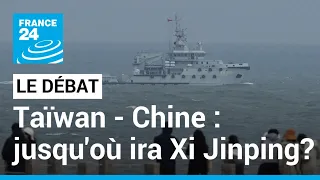 FRANCE 24

LE DÉBAT

Taïwan - Chine : jusqu'où ira Xi Jinping?